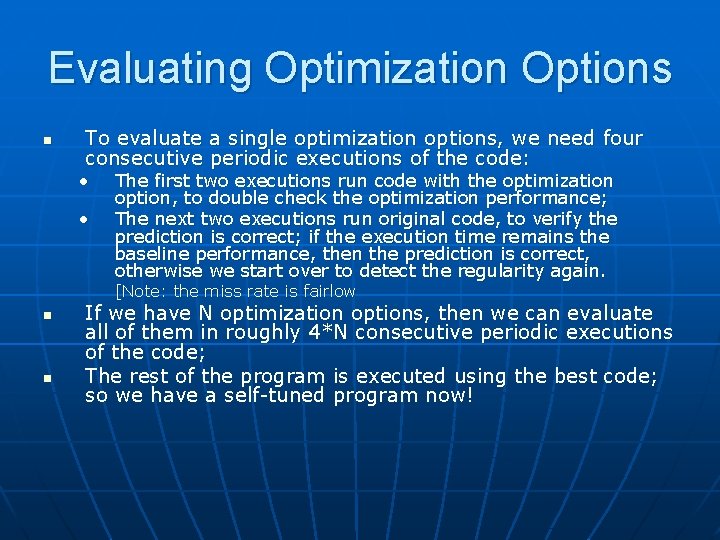 Evaluating Optimization Options

▪ To evaluate a single optimization options, we need four consecutive periodic executions of the code:

• The first two executions run code with the optimization option, to double check the optimization performance;

• The next two executions run original code, to verify the prediction is correct; if the execution time remains the baseline performance, then the prediction is correct, otherwise we start over to detect the regularity again.

[Note: the miss rate is fairlow

▪ If we have N optimization options, then we can evaluate all of them in roughly 4*N consecutive periodic executions of the code;

▪ The rest of the program is executed using the best code; so we have a self-tuned program now!